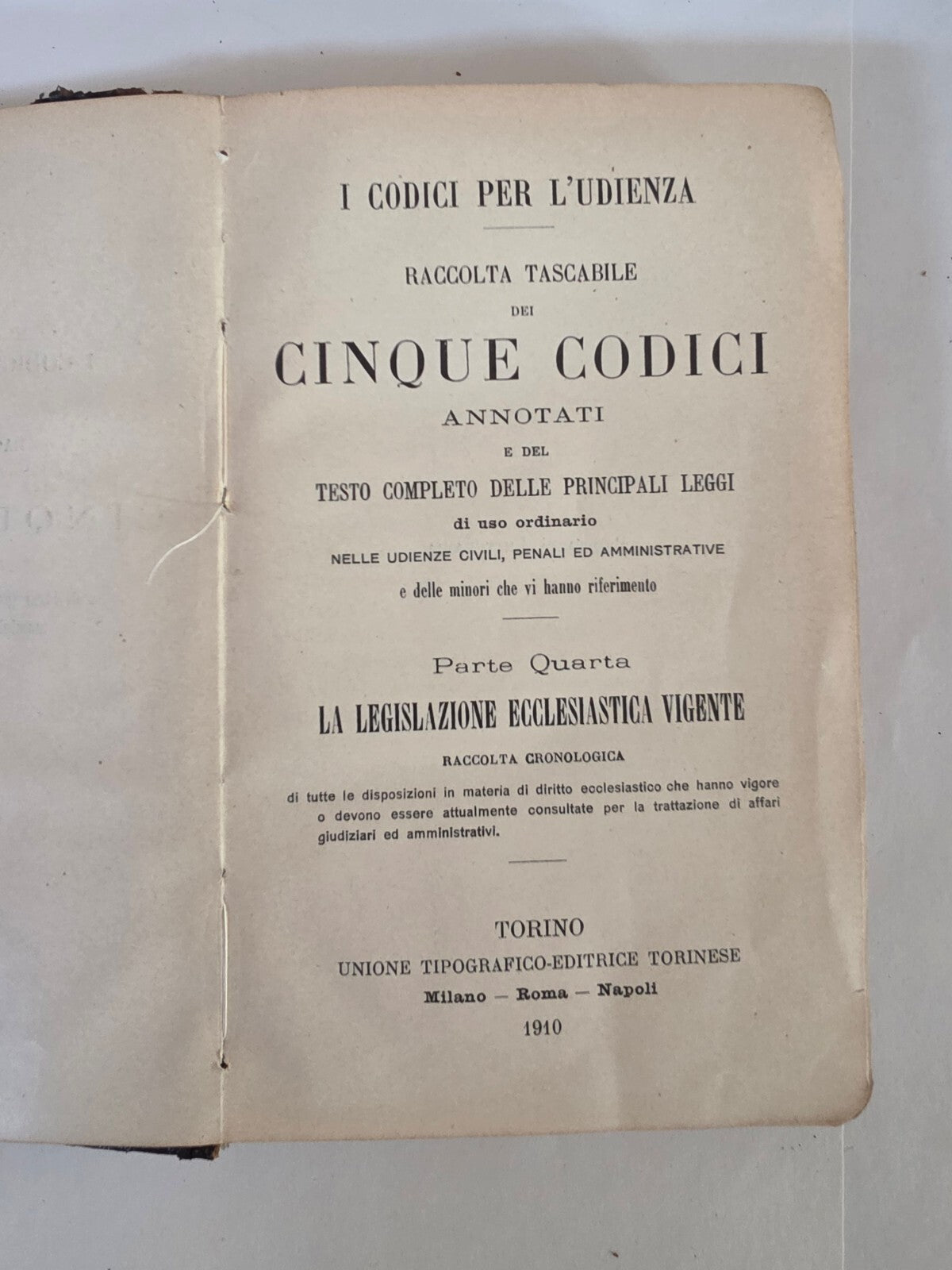 I CODICI PER L'UDIENZA

RACCOLTA TASCABILE
DEI
CINQUE CODICI
ANNOTATI
E DEL
TESTO COMPLETO DELLE PRINCIPALI LEGGI
di uso ordinario
NELLE UDIENZE CIVILI, PENALI ED AMMINISTRATIVE
e delle minori che vi hanno riferimento

Parte Quarta
LA LEGISLAZIONE ECCLESIASTICA VIGENTE
RACCOLTA CRONOLOGICA
di tutte le disposizioni in materia di diritto ecclesiastico che hanno vigore o devono essere attualmente consultate per la trattazione di affari giudiziari ed amministrativi.

TORINO
UNIONE TIPOGRAFICO-EDITRICE TORINESE
Milano — Roma — Napoli
1910